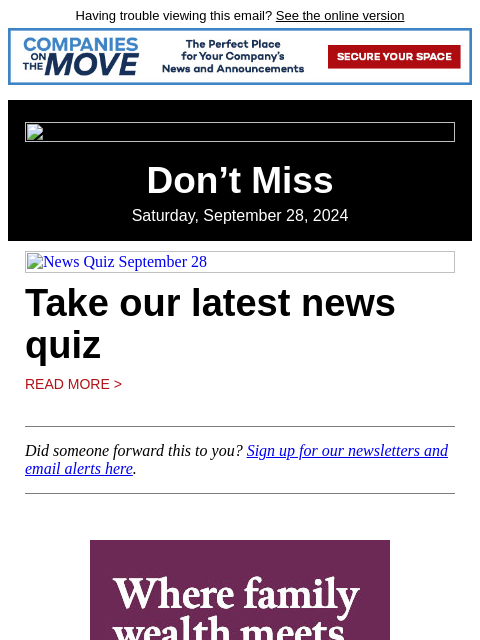 Having trouble viewing this email? See the online version

COMPANIES ON THE MOVE

The Perfect Place for Your Company's News and Announcements

SECURE YOUR SPACE

Don't Miss

Saturday, September 28, 2024

News Quiz September 28

Take our latest news quiz

READ MORE >

Did someone forward this to you? Sign up for our newsletters and email alerts here.

Where family wealth meets